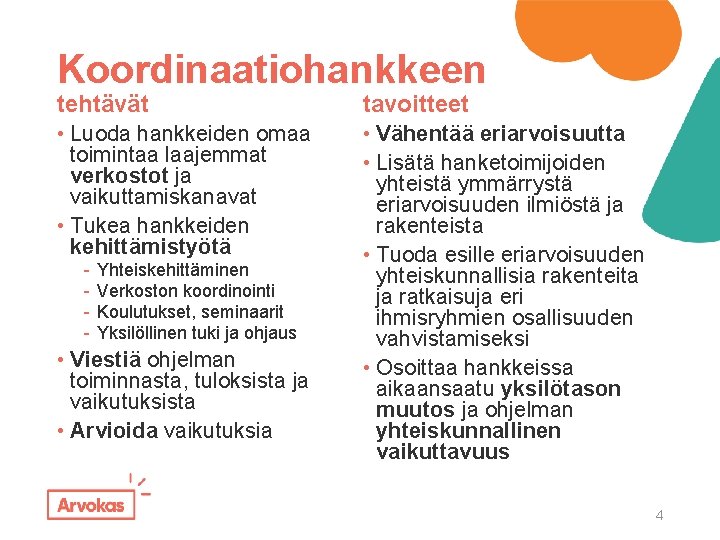 Koordinaatiohankkeen

tehtävät

• Luoda hankkeiden omaa toimintaa laajemmat verkostot ja vaikuttamiskanavat
• Tukea hankkeiden kehittämistyötä
  - Yhteiskehittäminen
  - Verkoston koordinointi
  - Koulutukset, seminaarit
  - Yksilöllinen tuki ja ohjaus
• Viestiä ohjelman toiminnasta, tuloksista ja vaikutuksista
• Arvioida vaikutuksia

tavoitteet

• Vähentää eriarvoisuutta
• Lisätä hanketoimijoiden yhteistä ymmärrystä eriarvoisuuden ilmiöstä ja rakenteista
• Tuoda esille eriarvoisuuden yhteiskunnallisia rakenteita ja ratkaisuja eri ihmisryhmien osallisuuden vahvistamiseksi
• Osoittaa hankkeissa aikaansaatu yksilötason muutos ja ohjelman yhteiskunnallinen vaikuttavuus

Arvokas

4